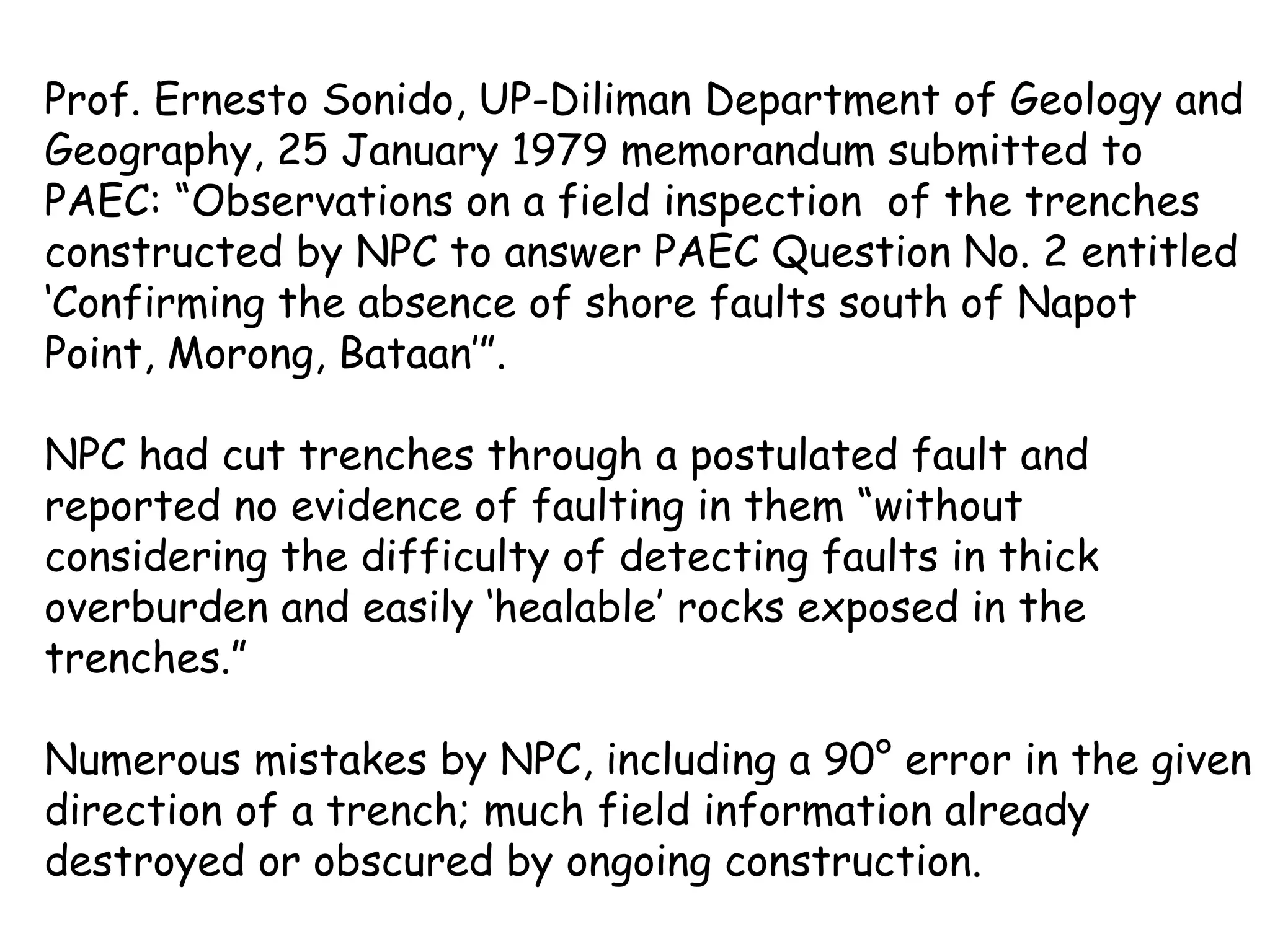 Prof. Ernesto Sonido, UP-Diliman Department of Geology and Geography, 25 January 1979 memorandum submitted to PAEC: "Observations on a field inspection of the trenches constructed by NPC to answer PAEC Question No. 2 entitled 'Confirming the absence of shore faults south of Napot Point, Morong, Bataan'".

NPC had cut trenches through a postulated fault and reported no evidence of faulting in them "without considering the difficulty of detecting faults in thick overburden and easily 'healable' rocks exposed in the trenches."

Numerous mistakes by NPC, including a 90° error in the given direction of a trench; much field information already destroyed or obscured by ongoing construction.